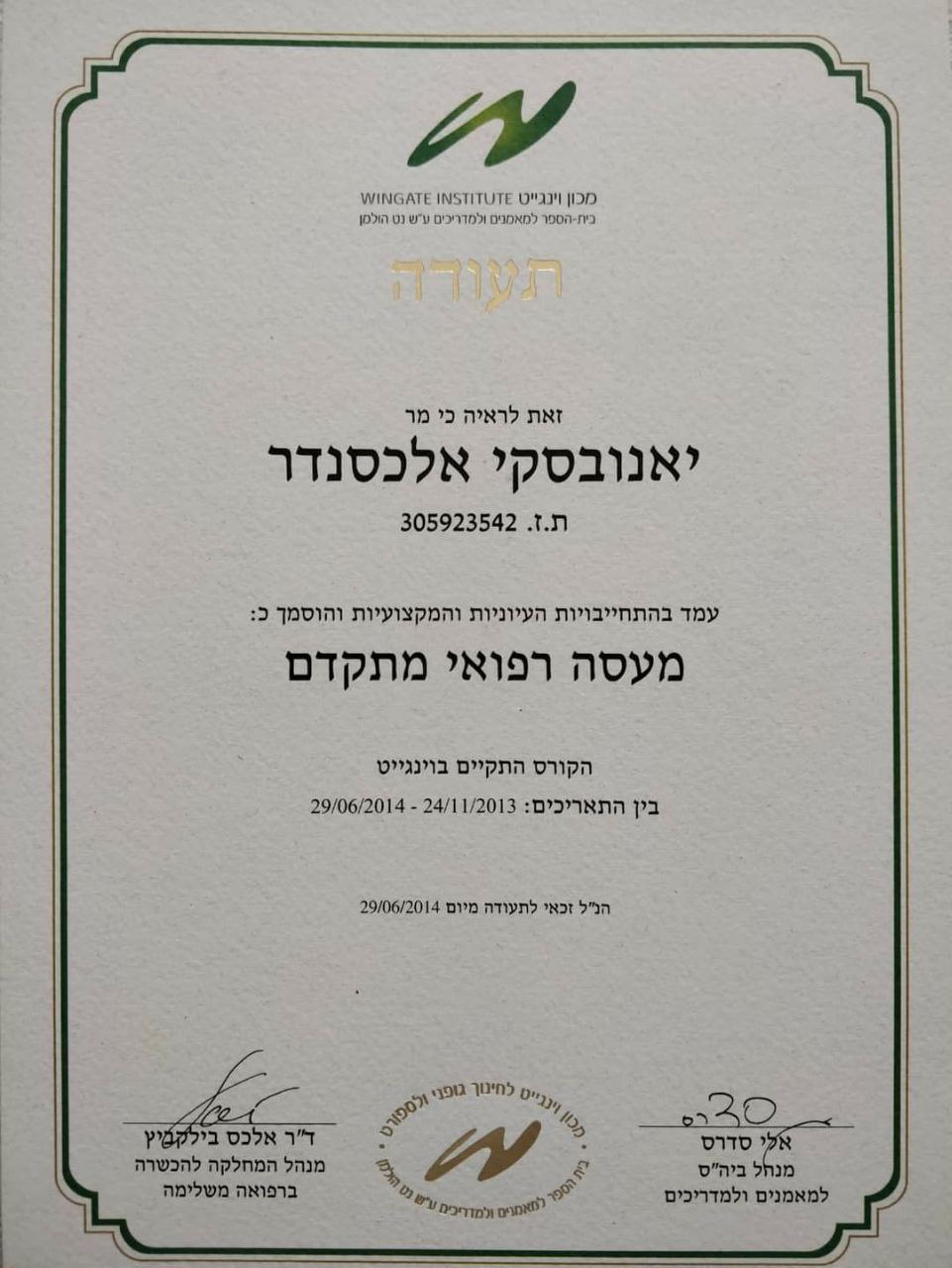 מכון וינגייט WINGATE INSTITUTE
בית-הספר למאמנים ולמדריכים ע"ש נט הולמן

תעודה

זאת לראיה כי מר
יאנובסקי אלכסנדר
ת.ז. 305923542

עמד בהתחייבויות העיוניות והמקצועיות והוסמך כ:
מעסה רפואי מתקדם

הקורס התקיים בוינגייט
בין התאריכים: 24/11/2013 - 29/06/2014

הנ"ל זכאי לתעודה מיום 29/06/2014

אלי סדרס
מנהל ביה"ס
למאמנים ולמדריכים

מכון וינגייט לחינוך גופני ולספורט
בית הספר למאמנים ולמדריכים ע"ש נט הולמן

ד"ר אלכס בילקביץ
מנהל המחלקה להכשרה
ברפואה משלימה